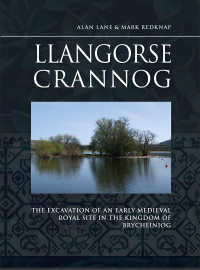 ALAN LANE & MARK REDKNAP

LLANGORSE CRANNOG

THE EXCAVATION OF AN EARLY MEDIEVAL ROYAL SITE IN THE KINGDOM OF BRYCHEINIOG